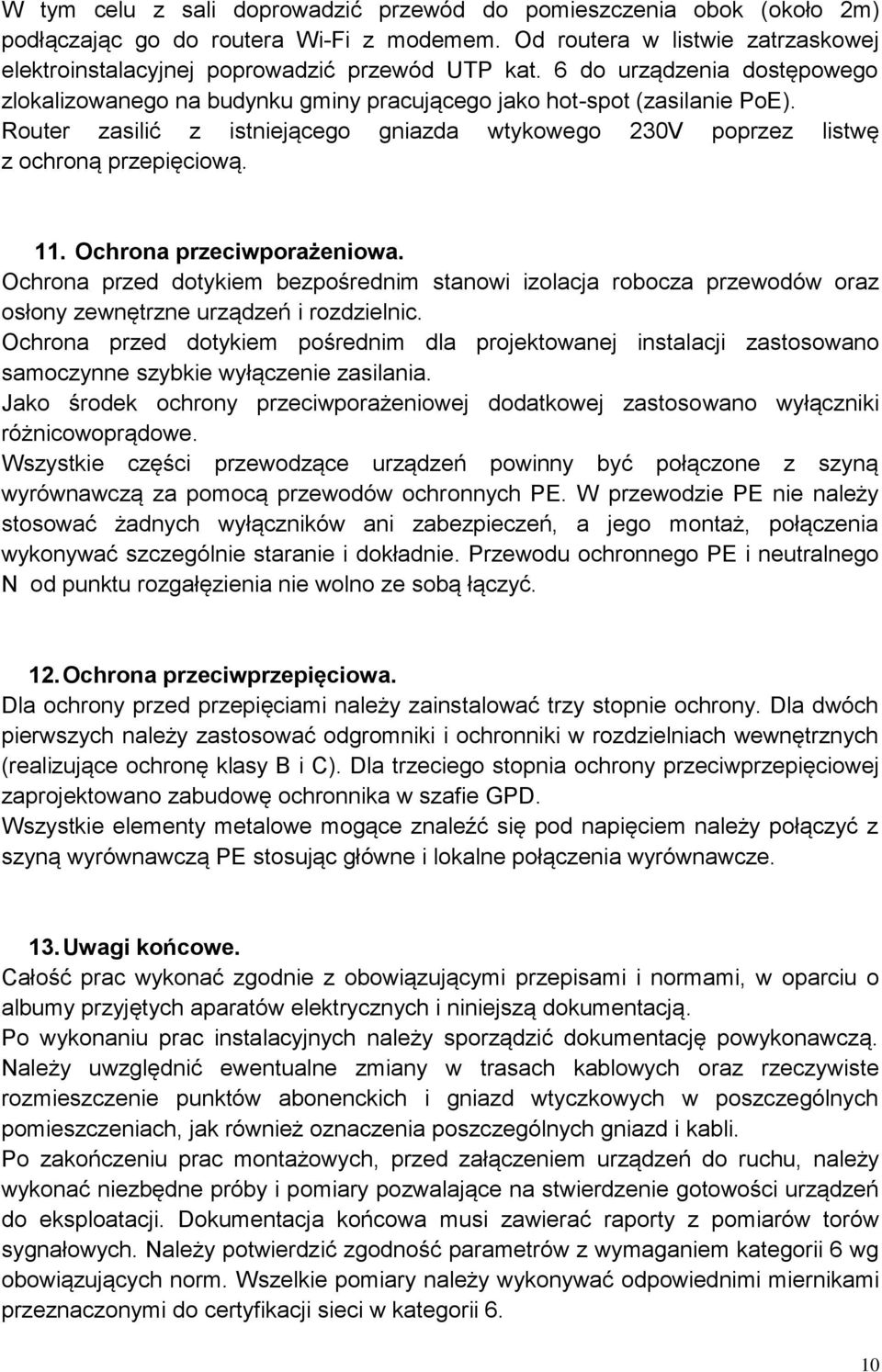 W tym celu z sali doprowadzić przewód do pomieszczenia obok (około 2m) podłączając go do routera Wi-Fi z modemem. Od routera w listwie zatrzaskowej elektroinstalacyjnej poprowadzić przewód UTP kat. 6 do urządzenia dostępowego zlokalizowanego na budynku gminy pracującego jako hot-spot (zasilanie PoE). Router zasilić z istniejącego gniazda wtykowego 230V poprzez listwę z ochroną przepięciową.

11. Ochrona przeciwporażeniowa.
Ochrona przed dotykiem bezpośrednim stanowi izolacja robocza przewodów oraz osłony zewnętrzne urządzeń i rozdzielnic.
Ochrona przed dotykiem pośrednim dla projektowanej instalacji zastosowano samoczynne szybkie wyłączenie zasilania.
Jako środek ochrony przeciwporażeniowej dodatkowej zastosowano wyłączniki różnicowoprądowe.
Wszystkie części przewodzące urządzeń powinny być połączone z szyną wyrównawczą za pomocą przewodów ochronnych PE. W przewodzie PE nie należy stosować żadnych wyłączników ani zabezpieczeń, a jego montaż, połączenia wykonywać szczególnie staranie i dokładnie. Przewodu ochronnego PE i neutralnego N od punktu rozgałęzienia nie wolno ze sobą łączyć.

12. Ochrona przeciwprzepięciowa.
Dla ochrony przed przepięciami należy zainstalować trzy stopnie ochrony. Dla dwóch pierwszych należy zastosować odgromniki i ochronniki w rozdzielniach wewnętrznych (realizujące ochronę klasy B i C). Dla trzeciego stopnia ochrony przeciwprzepięciowej zaprojektowano zabudowę ochronnika w szafie GPD.
Wszystkie elementy metalowe mogące znaleźć się pod napięciem należy połączyć z szyną wyrównawczą PE stosując główne i lokalne połączenia wyrównawcze.

13. Uwagi końcowe.
Całość prac wykonać zgodnie z obowiązującymi przepisami i normami, w oparciu o albumy przyjętych aparatów elektrycznych i niniejszą dokumentacją.
Po wykonaniu prac instalacyjnych należy sporządzić dokumentację powykonawczą. Należy uwzględnić ewentualne zmiany w trasach kablowych oraz rzeczywiste rozmieszczenie punktów abonenckich i gniazd wtyczkowych w poszczególnych pomieszczeniach, jak również oznaczenia poszczególnych gniazd i kabli.
Po zakończeniu prac montażowych, przed załączeniem urządzeń do ruchu, należy wykonać niezbędne próby i pomiary pozwalające na stwierdzenie gotowości urządzeń do eksploatacji. Dokumentacja końcowa musi zawierać raporty z pomiarów torów sygnałowych. Należy potwierdzić zgodność parametrów z wymaganiem kategorii 6 wg obowiązujących norm. Wszelkie pomiary należy wykonywać odpowiednimi miernikami przeznaczonymi do certyfikacji sieci w kategorii 6.

10